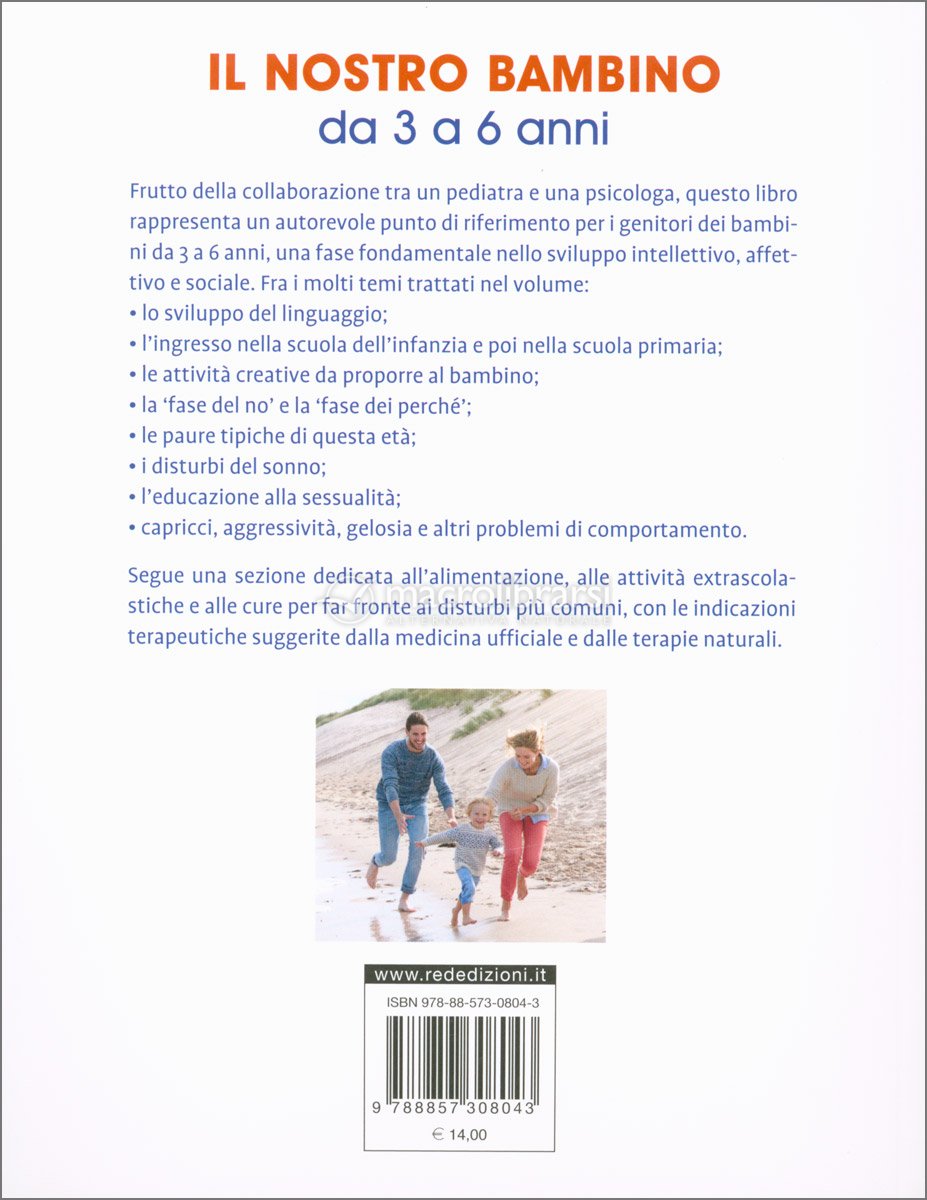 IL NOSTRO BAMBINO
da 3 a 6 anni

Frutto della collaborazione tra un pediatra e una psicologa, questo libro rappresenta un autorevole punto di riferimento per i genitori dei bambini da 3 a 6 anni, una fase fondamentale nello sviluppo intellettivo, affettivo e sociale. Fra i molti temi trattati nel volume:
• lo sviluppo del linguaggio;
• l'ingresso nella scuola dell'infanzia e poi nella scuola primaria;
• le attività creative da proporre al bambino;
• la 'fase del no' e la 'fase dei perché';
• le paure tipiche di questa età;
• i disturbi del sonno;
• l'educazione alla sessualità;
• capricci, aggressività, gelosia e altri problemi di comportamento.

Segue una sezione dedicata all'alimentazione, alle attività extrascolastiche e alle cure per far fronte ai disturbi più comuni, con le indicazioni terapeutiche suggerite dalla medicina ufficiale e dalle terapie naturali.

macrolibrarsi
ALTERNATIVA NATURALE

www.rededizioni.it
ISBN 978-88-573-0804-3
9 788857 308043
€ 14,00